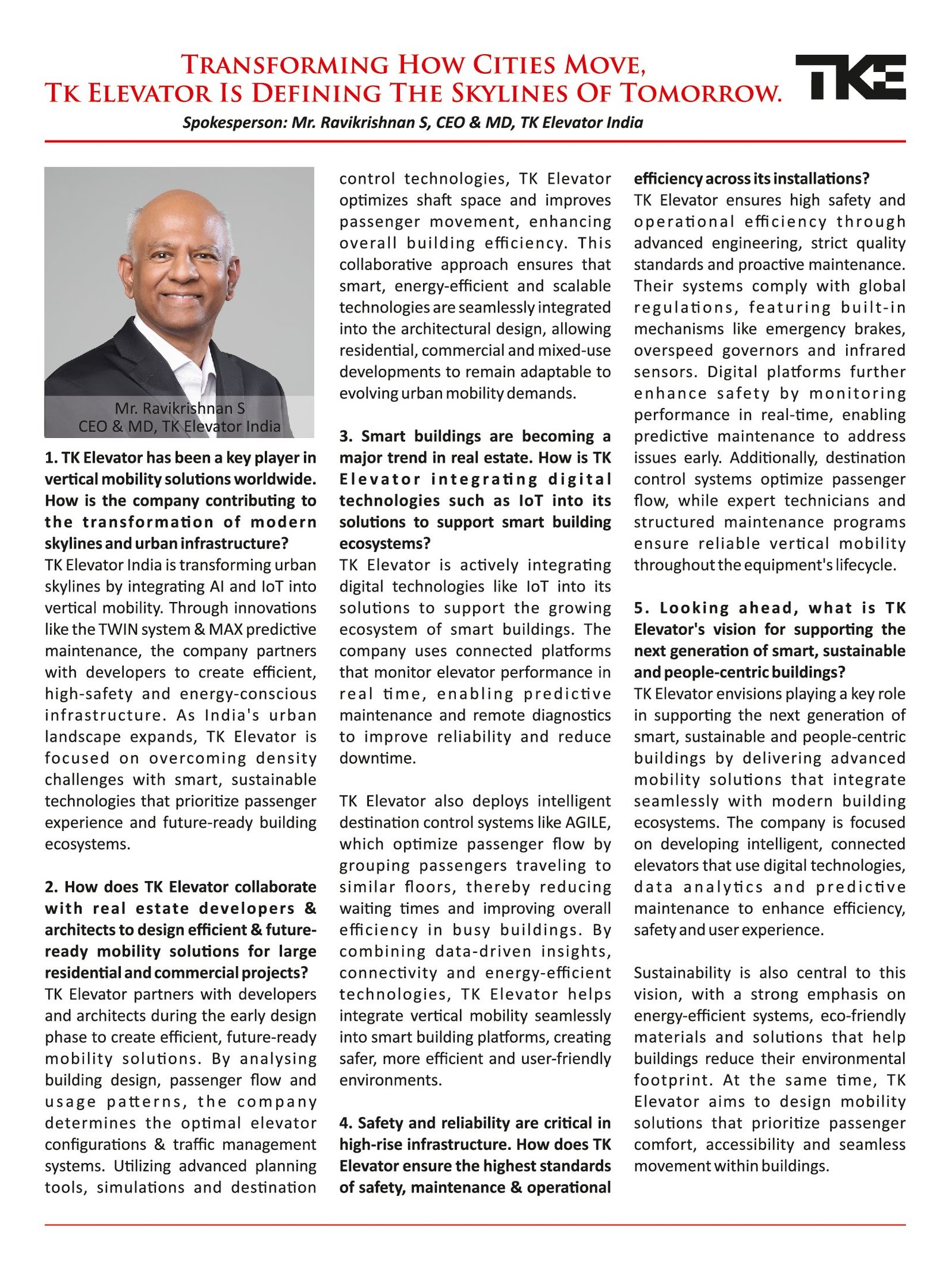 TRANSFORMING HOW CITIES MOVE, TK ELEVATOR IS DEFINING THE SKYLINES OF TOMORROW.

TKE

Spokesperson: Mr. Ravikrishnan S, CEO & MD, TK Elevator India

Mr. Ravikrishnan S
CEO & MD, TK Elevator India

1. TK Elevator has been a key player in vertical mobility solutions worldwide. How is the company contributing to the transformation of modern skylines and urban infrastructure?
TK Elevator India is transforming urban skylines by integrating AI and IoT into vertical mobility. Through innovations like the TWIN system & MAX predictive maintenance, the company partners with developers to create efficient, high-safety and energy-conscious infrastructure. As India's urban landscape expands, TK Elevator is focused on overcoming density challenges with smart, sustainable technologies that prioritize passenger experience and future-ready building ecosystems.

2. How does TK Elevator collaborate with real estate developers & architects to design efficient & future-ready mobility solutions for large residential and commercial projects?
TK Elevator partners with developers and architects during the early design phase to create efficient, future-ready mobility solutions. By analysing building design, passenger flow and usage patterns, the company determines the optimal elevator configurations & traffic management systems. Utilizing advanced planning tools, simulations and destination control technologies, TK Elevator optimizes shaft space and improves passenger movement, enhancing overall building efficiency. This collaborative approach ensures that smart, energy-efficient and scalable technologies are seamlessly integrated into the architectural design, allowing residential, commercial and mixed-use developments to remain adaptable to evolving urban mobility demands.

3. Smart buildings are becoming a major trend in real estate. How is TK Elevator integrating digital technologies such as IoT into its solutions to support smart building ecosystems?
TK Elevator is actively integrating digital technologies like IoT into its solutions to support the growing ecosystem of smart buildings. The company uses connected platforms that monitor elevator performance in real time, enabling predictive maintenance and remote diagnostics to improve reliability and reduce downtime.

TK Elevator also deploys intelligent destination control systems like AGILE, which optimize passenger flow by grouping passengers traveling to similar floors, thereby reducing waiting times and improving overall efficiency in busy buildings. By combining data-driven insights, connectivity and energy-efficient technologies, TK Elevator helps integrate vertical mobility seamlessly into smart building platforms, creating safer, more efficient and user-friendly environments.

4. Safety and reliability are critical in high-rise infrastructure. How does TK Elevator ensure the highest standards of safety, maintenance & operational efficiency across its installations?
TK Elevator ensures high safety and operational efficiency through advanced engineering, strict quality standards and proactive maintenance. Their systems comply with global regulations, featuring built-in mechanisms like emergency brakes, overspeed governors and infrared sensors. Digital platforms further enhance safety by monitoring performance in real-time, enabling predictive maintenance to address issues early. Additionally, destination control systems optimize passenger flow, while expert technicians and structured maintenance programs ensure reliable vertical mobility throughout the equipment's lifecycle.

5. Looking ahead, what is TK Elevator's vision for supporting the next generation of smart, sustainable and people-centric buildings?
TK Elevator envisions playing a key role in supporting the next generation of smart, sustainable and people-centric buildings by delivering advanced mobility solutions that integrate seamlessly with modern building ecosystems. The company is focused on developing intelligent, connected elevators that use digital technologies, data analytics and predictive maintenance to enhance efficiency, safety and user experience.

Sustainability is also central to this vision, with a strong emphasis on energy-efficient systems, eco-friendly materials and solutions that help buildings reduce their environmental footprint. At the same time, TK Elevator aims to design mobility solutions that prioritize passenger comfort, accessibility and seamless movement within buildings.